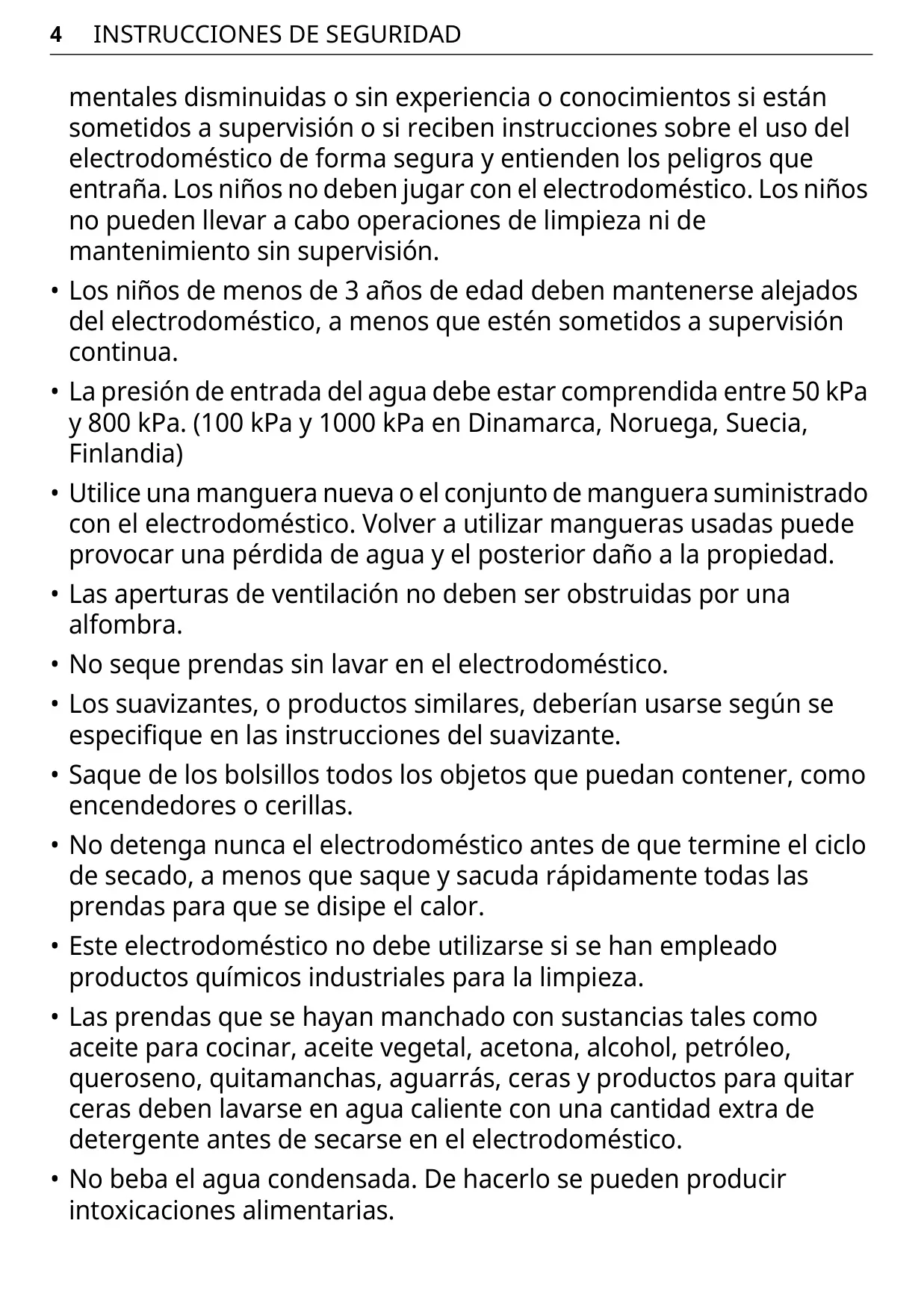 4 INSTRUCCIONES DE SEGURIDAD

mentales disminuidas o sin experiencia o conocimientos si están sometidos a supervisión o si reciben instrucciones sobre el uso del electrodoméstico de forma segura y entienden los peligros que entraña. Los niños no deben jugar con el electrodoméstico. Los niños no pueden llevar a cabo operaciones de limpieza ni de mantenimiento sin supervisión.

• Los niños de menos de 3 años de edad deben mantenerse alejados del electrodoméstico, a menos que estén sometidos a supervisión continua.

• La presión de entrada del agua debe estar comprendida entre 50 kPa y 800 kPa. (100 kPa y 1000 kPa en Dinamarca, Noruega, Suecia, Finlandia)

• Utilice una manguera nueva o el conjunto de manguera suministrado con el electrodoméstico. Volver a utilizar mangueras usadas puede provocar una pérdida de agua y el posterior daño a la propiedad.

• Las aperturas de ventilación no deben ser obstruidas por una alfombra.

• No seque prendas sin lavar en el electrodoméstico.

• Los suavizantes, o productos similares, deberían usarse según se especifique en las instrucciones del suavizante.

• Saque de los bolsillos todos los objetos que puedan contener, como encendedores o cerillas.

• No detenga nunca el electrodoméstico antes de que termine el ciclo de secado, a menos que saque y sacuda rápidamente todas las prendas para que se disipe el calor.

• Este electrodoméstico no debe utilizarse si se han empleado productos químicos industriales para la limpieza.

• Las prendas que se hayan manchado con sustancias tales como aceite para cocinar, aceite vegetal, acetona, alcohol, petróleo, queroseno, quitamanchas, aguarrás, ceras y productos para quitar ceras deben lavarse en agua caliente con una cantidad extra de detergente antes de secarse en el electrodoméstico.

• No beba el agua condensada. De hacerlo se pueden producir intoxicaciones alimentarias.